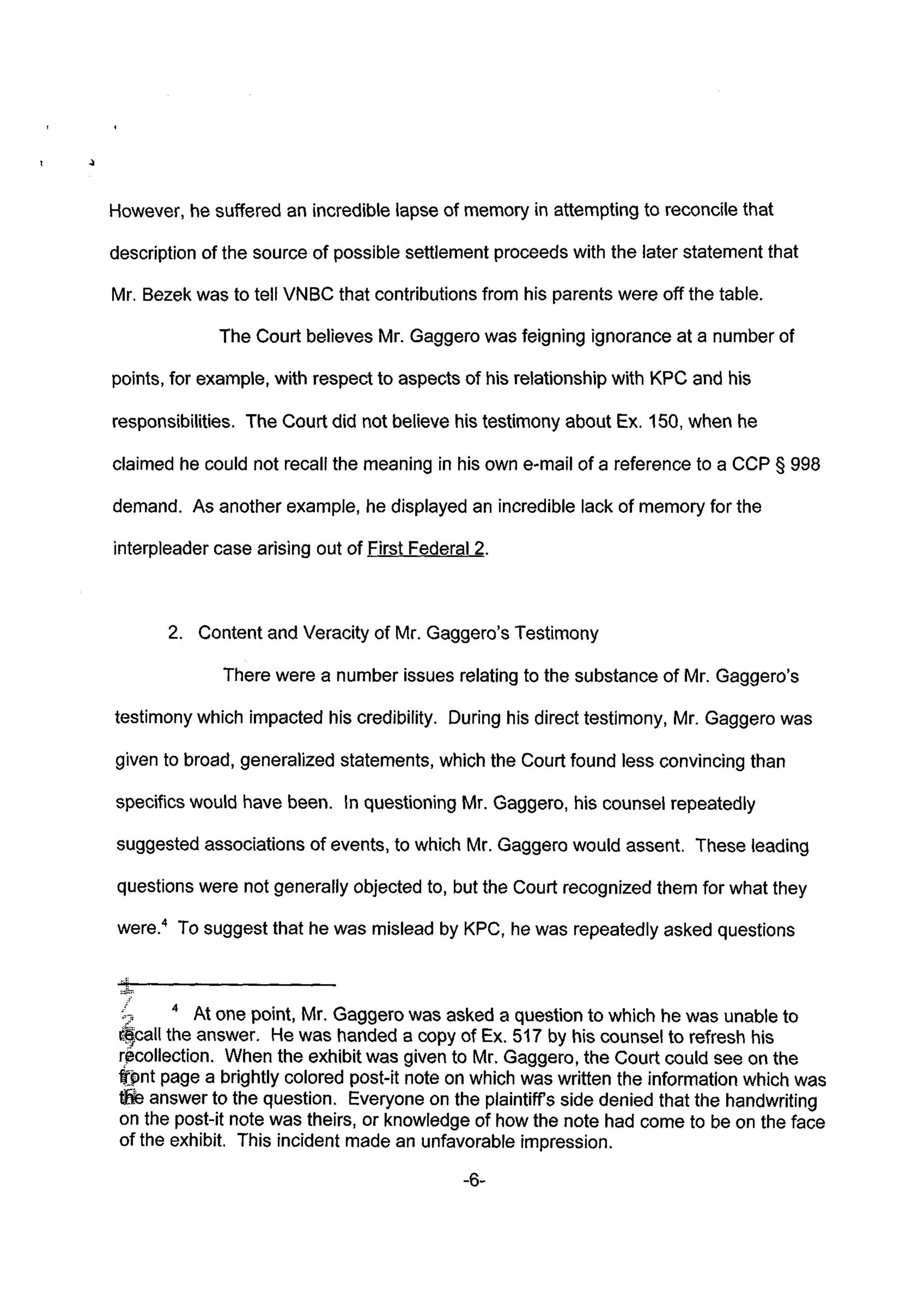 However, he suffered an incredible lapse of memory in attempting to reconcile that description of the source of possible settlement proceeds with the later statement that Mr. Bezek was to tell VNBC that contributions from his parents were off the table.

The Court believes Mr. Gaggero was feigning ignorance at a number of points, for example, with respect to aspects of his relationship with KPC and his responsibilities. The Court did not believe his testimony about Ex. 150, when he claimed he could not recall the meaning in his own e-mail of a reference to a CCP § 998 demand. As another example, he displayed an incredible lack of memory for the interpleader case arising out of First Federal 2.

2. Content and Veracity of Mr. Gaggero's Testimony

There were a number issues relating to the substance of Mr. Gaggero's testimony which impacted his credibility. During his direct testimony, Mr. Gaggero was given to broad, generalized statements, which the Court found less convincing than specifics would have been. In questioning Mr. Gaggero, his counsel repeatedly suggested associations of events, to which Mr. Gaggero would assent. These leading questions were not generally objected to, but the Court recognized them for what they were.$^4$ To suggest that he was mislead by KPC, he was repeatedly asked questions

$^4$ At one point, Mr. Gaggero was asked a question to which he was unable to recall the answer. He was handed a copy of Ex. 517 by his counsel to refresh his recollection. When the exhibit was given to Mr. Gaggero, the Court could see on the front page a brightly colored post-it note on which was written the information which was the answer to the question. Everyone on the plaintiff's side denied that the handwriting on the post-it note was theirs, or knowledge of how the note had come to be on the face of the exhibit. This incident made an unfavorable impression.

-6-